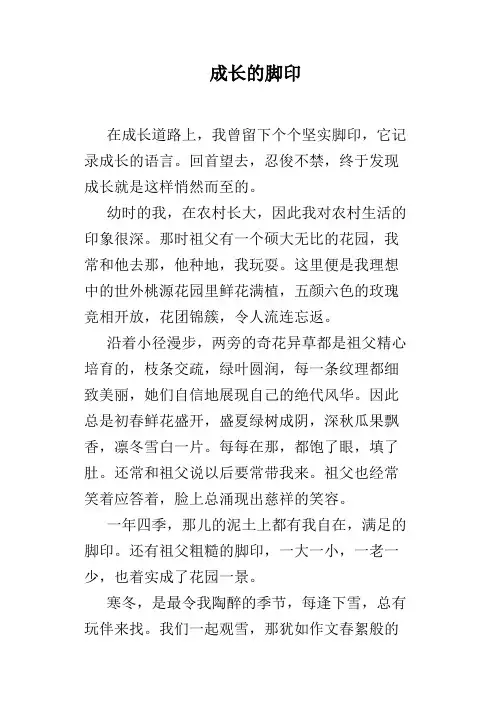 成长的脚印

在成长道路上，我曾留下个个坚实脚印，它记录成长的语言。回首望去，忍俊不禁，终于发现成长就是这样悄然而至的。

幼时的我，在农村长大，因此我对农村生活的印象很深。那时祖父有一个硕大无比的花园，我常和他去那，他种地，我玩耍。这里便是我理想中的世外桃源花园里鲜花满植，五颜六色的玫瑰竞相开放，花团锦簇，令人流连忘返。

沿着小径漫步，两旁的奇花异草都是祖父精心培育的，枝条交疏，绿叶圆润，每一条纹理都细致美丽，她们自信地展现自己的绝代风华。因此总是初春鲜花盛开，盛夏绿树成阴，深秋瓜果飘香，凛冬雪白一片。每每在那，都饱了眼，填了肚。还常和祖父说以后要常带我来。祖父也经常笑着应答着，脸上总涌现出慈祥的笑容。

一年四季，那儿的泥土上都有我自在，满足的脚印。还有祖父粗糙的脚印，一大一小，一老一少，也着实成了花园一景。

寒冬，是最令我陶醉的季节，每逢下雪，总有玩伴来找。我们一起观雪，那犹如作文春絮般的